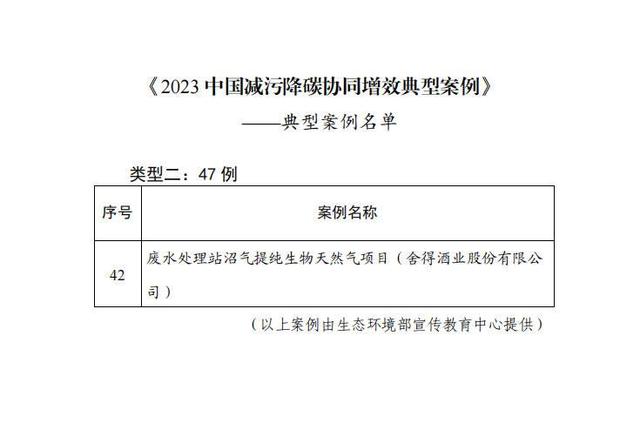 《2023中国减污降碳协同增效典型案例》

——典型案例名单

类型二：47例

| 序号 | 案例名称 |
|---|---|
| 42 | 废水处理站沼气提纯生物天然气项目（舍得酒业股份有限公司） |

（以上案例由生态环境部宣传教育中心提供）